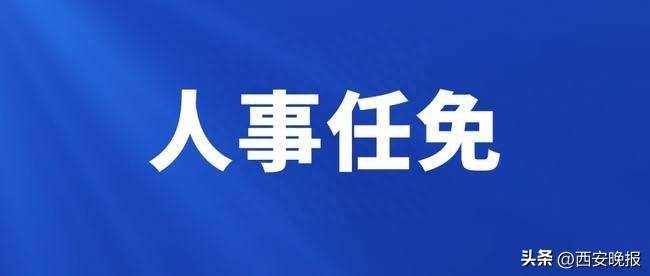 人事任免

头条 @西安晚报